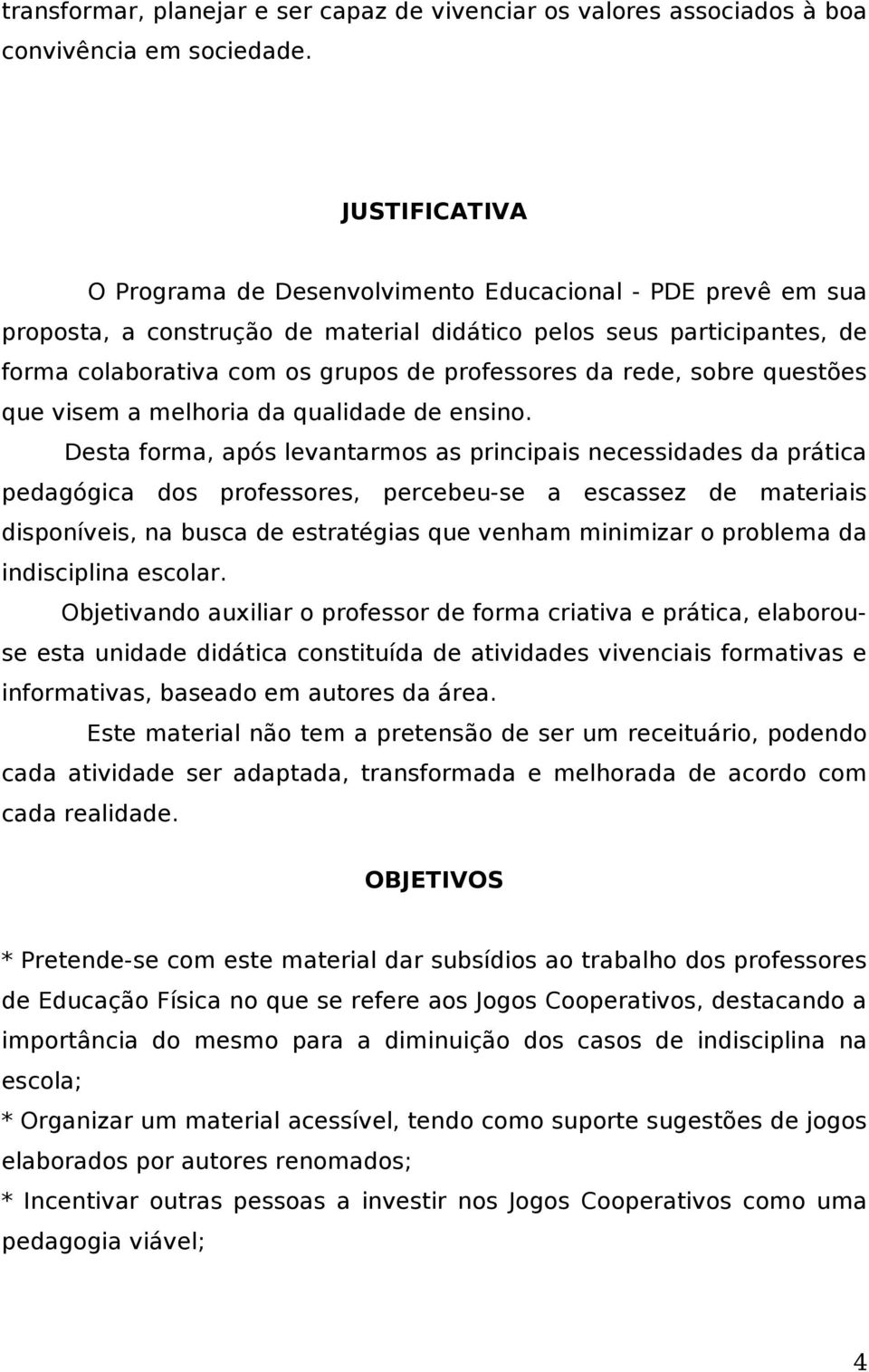 transformar, planejar e ser capaz de vivenciar os valores associados à boa convivência em sociedade.

JUSTIFICATIVA

O Programa de Desenvolvimento Educacional - PDE prevê em sua proposta, a construção de material didático pelos seus participantes, de forma colaborativa com os grupos de professores da rede, sobre questões que visem a melhoria da qualidade de ensino.

Desta forma, após levantarmos as principais necessidades da prática pedagógica dos professores, percebeu-se a escassez de materiais disponíveis, na busca de estratégias que venham minimizar o problema da indisciplina escolar.

Objetivando auxiliar o professor de forma criativa e prática, elaborou-se esta unidade didática constituída de atividades vivenciais formativas e informativas, baseado em autores da área.

Este material não tem a pretensão de ser um receituário, podendo cada atividade ser adaptada, transformada e melhorada de acordo com cada realidade.

OBJETIVOS

* Pretende-se com este material dar subsídios ao trabalho dos professores de Educação Física no que se refere aos Jogos Cooperativos, destacando a importância do mesmo para a diminuição dos casos de indisciplina na escola;

* Organizar um material acessível, tendo como suporte sugestões de jogos elaborados por autores renomados;

* Incentivar outras pessoas a investir nos Jogos Cooperativos como uma pedagogia viável;

4